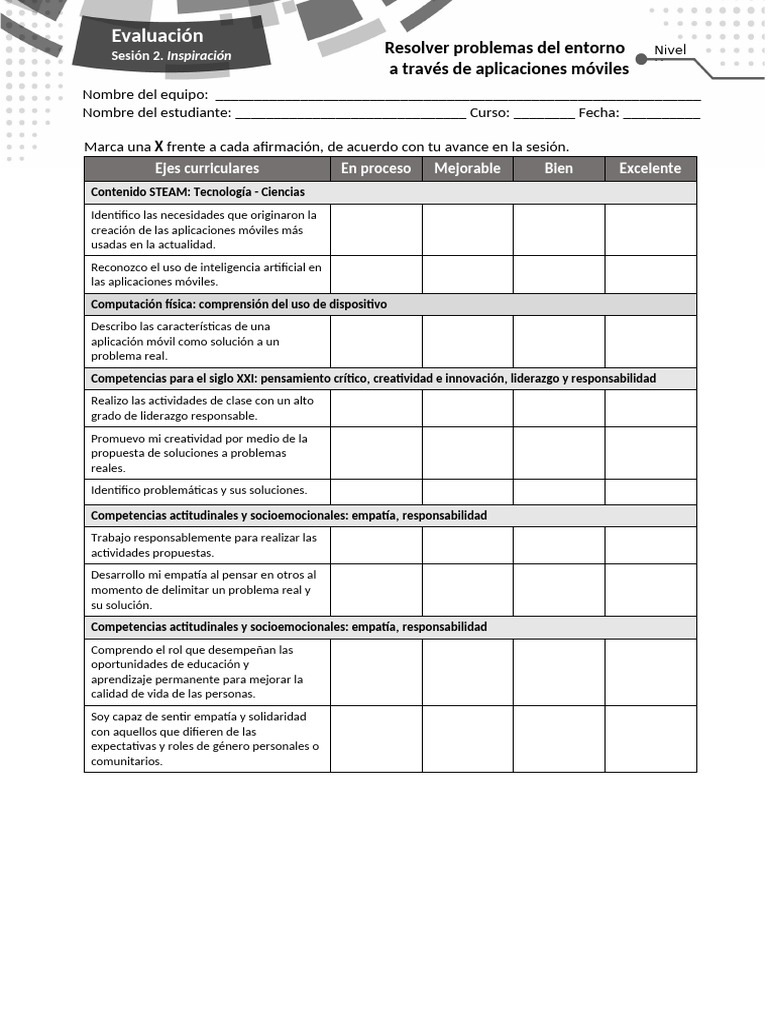 Evaluación
Sesión 2. Inspiración

Resolver problemas del entorno a través de aplicaciones móviles

Nivel

Nombre del equipo: ____
Nombre del estudiante: ____ Curso: ____ Fecha: ____

Marca una X frente a cada afirmación, de acuerdo con tu avance en la sesión.

| Ejes curriculares | En proceso | Mejorable | Bien | Excelente |
|---|---|---|---|---|
| Contenido STEAM: Tecnología - Ciencias | | | | |
| Identifico las necesidades que originaron la creación de las aplicaciones móviles más usadas en la actualidad. | | | | |
| Reconozco el uso de inteligencia artificial en las aplicaciones móviles. | | | | |
| Computación física: comprensión del uso de dispositivo | | | | |
| Describo las características de una aplicación móvil como solución a un problema real. | | | | |
| Competencias para el siglo XXI: pensamiento crítico, creatividad e innovación, liderazgo y responsabilidad | | | | |
| Realizo las actividades de clase con un alto grado de liderazgo responsable. | | | | |
| Promuevo mi creatividad por medio de la propuesta de soluciones a problemas reales. | | | | |
| Identifico problemáticas y sus soluciones. | | | | |
| Competencias actitudinales y socioemocionales: empatía, responsabilidad | | | | |
| Trabajo responsablemente para realizar las actividades propuestas. | | | | |
| Desarrollo mi empatía al pensar en otros al momento de delimitar un problema real y su solución. | | | | |
| Competencias actitudinales y socioemocionales: empatía, responsabilidad | | | | |
| Comprendo el rol que desempeñan las oportunidades de educación y aprendizaje permanente para mejorar la calidad de vida de las personas. | | | | |
| Soy capaz de sentir empatía y solidaridad con aquellos que difieren de las expectativas y roles de género personales o comunitarios. | | | | |